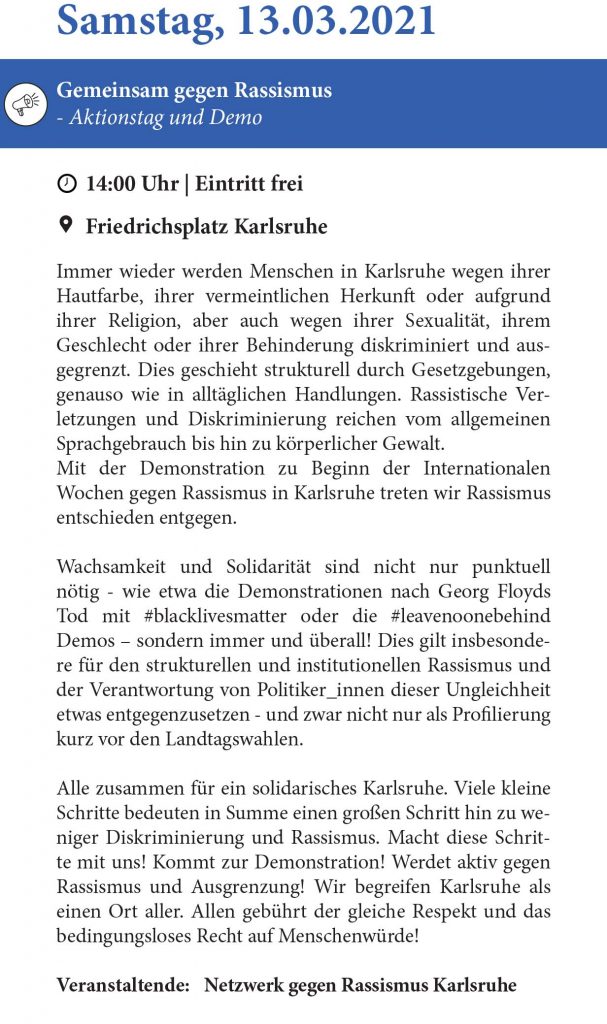 Samstag, 13.03.2021

Gemeinsam gegen Rassismus
- Aktionstag und Demo

14:00 Uhr | Eintritt frei

Friedrichsplatz Karlsruhe

Immer wieder werden Menschen in Karlsruhe wegen ihrer Hautfarbe, ihrer vermeintlichen Herkunft oder aufgrund ihrer Religion, aber auch wegen ihrer Sexualität, ihrem Geschlecht oder ihrer Behinderung diskriminiert und ausgegrenzt. Dies geschieht strukturell durch Gesetzgebungen, genauso wie in alltäglichen Handlungen. Rassistische Verletzungen und Diskriminierung reichen vom allgemeinen Sprachgebrauch bis hin zu körperlicher Gewalt.
Mit der Demonstration zu Beginn der Internationalen Wochen gegen Rassismus in Karlsruhe treten wir Rassismus entschieden entgegen.

Wachsamkeit und Solidarität sind nicht nur punktuell nötig - wie etwa die Demonstrationen nach Georg Floyds Tod mit #blacklivesmatter oder die #leavenoonebehind Demos – sondern immer und überall! Dies gilt insbesondere für den strukturellen und institutionellen Rassismus und der Verantwortung von Politiker_innen dieser Ungleichheit etwas entgegenzusetzen - und zwar nicht nur als Profilierung kurz vor den Landtagswahlen.

Alle zusammen für ein solidarisches Karlsruhe. Viele kleine Schritte bedeuten in Summe einen großen Schritt hin zu weniger Diskriminierung und Rassismus. Macht diese Schritte mit uns! Kommt zur Demonstration! Werdet aktiv gegen Rassismus und Ausgrenzung! Wir begreifen Karlsruhe als einen Ort aller. Allen gebührt der gleiche Respekt und das bedingungsloses Recht auf Menschenwürde!

Veranstaltende: Netzwerk gegen Rassismus Karlsruhe